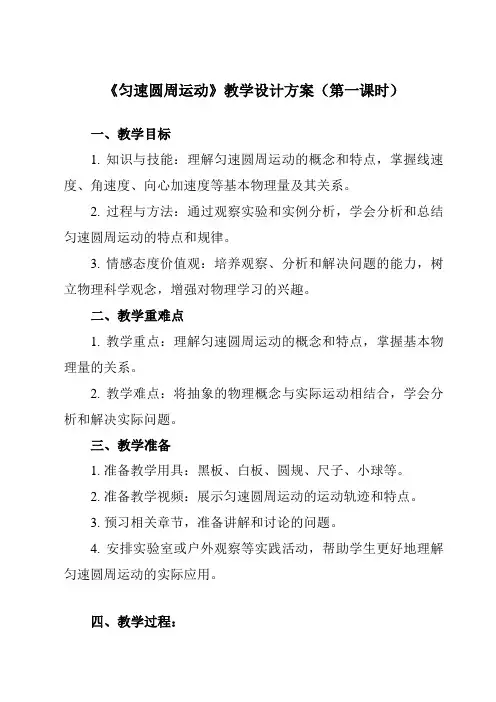 《匀速圆周运动》教学设计方案（第一课时）

一、教学目标

1. 知识与技能：理解匀速圆周运动的概念和特点，掌握线速度、角速度、向心加速度等基本物理量及其关系。

2. 过程与方法：通过观察实验和实例分析，学会分析和总结匀速圆周运动的特点和规律。

3. 情感态度价值观：培养观察、分析和解决问题的能力，树立物理科学观念，增强对物理学习的兴趣。

二、教学重难点

1. 教学重点：理解匀速圆周运动的概念和特点，掌握基本物理量的关系。

2. 教学难点：将抽象的物理概念与实际运动相结合，学会分析和解决实际问题。

三、教学准备

1. 准备教学用具：黑板、白板、圆规、尺子、小球等。

2. 准备教学视频：展示匀速圆周运动的运动轨迹和特点。

3. 预习相关章节，准备讲解和讨论的问题。

4. 安排实验室或户外观察等实践活动，帮助学生更好地理解匀速圆周运动的实际应用。

四、教学过程：